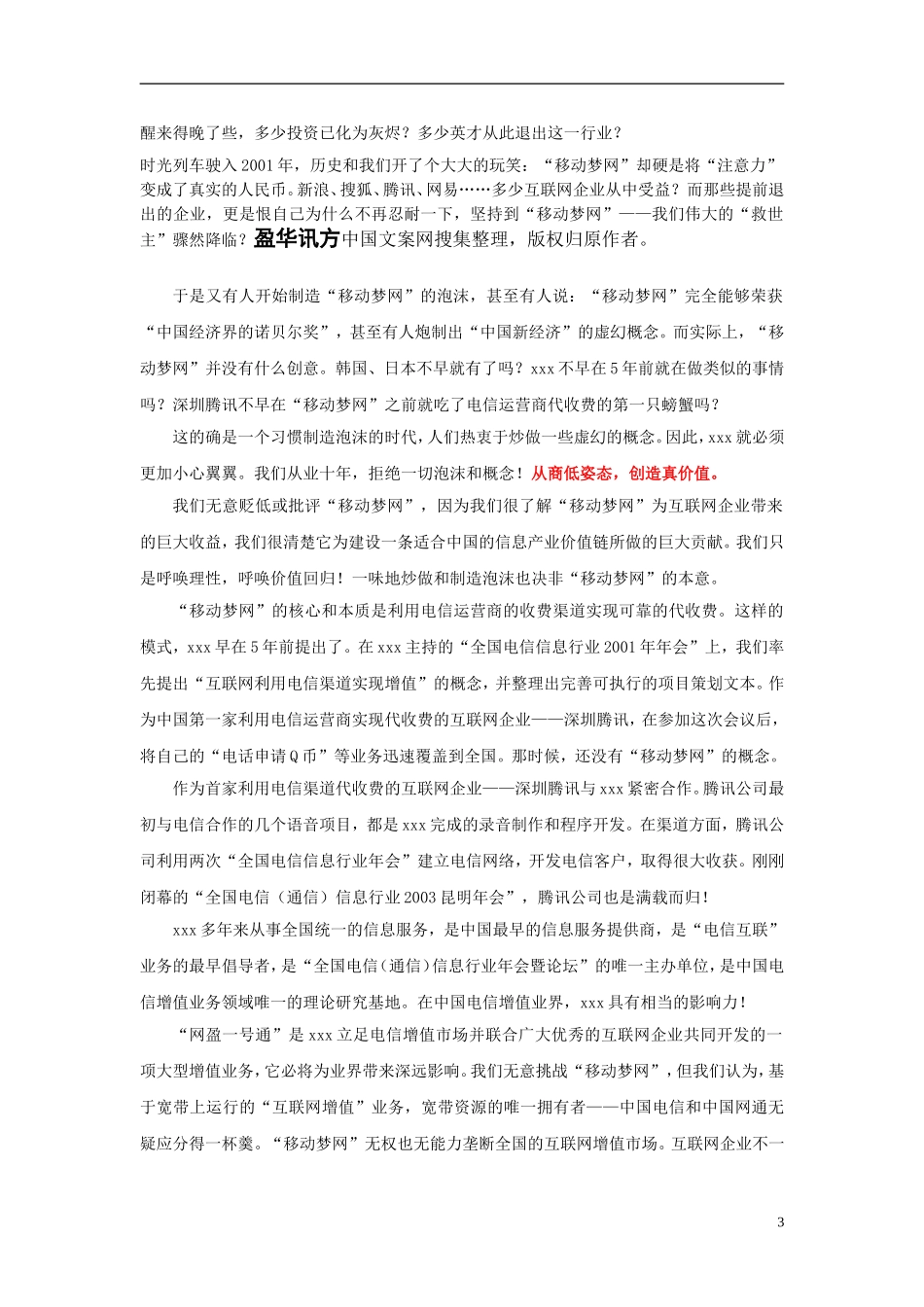 醒来得晚了些，多少投资已化为灰烬？多少英才从此退出这一行业？

时光列车驶入2001年，历史和我们开了个大大的玩笑：“移动梦网”却硬是将“注意力”变成了真实的人民币。新浪、搜狐、腾讯、网易……多少互联网企业从中受益？而那些提前退出的企业，更是恨自己为什么不再忍耐一下，坚持到“移动梦网”——我们伟大的“救世主”骤然降临？盈华讯方中国文案网搜集整理，版权归原作者。

于是又有人开始制造“移动梦网”的泡沫，甚至有人说：“移动梦网”完全能够荣获“中国经济界的诺贝尔奖”，甚至有人炮制出“中国新经济”的虚幻概念。而实际上，“移动梦网”并没有什么创意。韩国、日本不早就有了吗？xxx不早在5年前就在做类似的事情吗？深圳腾讯不早在“移动梦网”之前就吃了电信运营商代收费的第一只螃蟹吗？

这的确是一个习惯制造泡沫的时代，人们热衷于炒做一些虚幻的概念。因此，xxx就必须更加小心翼翼。我们从业十年，拒绝一切泡沫和概念！从商低姿态，创造真价值。

我们无意贬低或批评“移动梦网”，因为我们很了解“移动梦网”为互联网企业带来的巨大收益，我们很清楚它为建设一条适合中国的信息产业价值链所做的巨大贡献。我们只是呼唤理性，呼唤价值回归！一味地炒做和制造泡沫也决非“移动梦网”的本意。

“移动梦网”的核心和本质是利用电信运营商的收费渠道实现可靠的代收费。这样的模式，xxx早在5年前提出了。在xxx主持的“全国电信信息行业2001年年会”上，我们率先提出“互联网利用电信渠道实现增值”的概念，并整理出完善可执行的项目策划文本。作为中国第一家利用电信运营商实现代收费的互联网企业——深圳腾讯，在参加这次会议后，将自己的“电话申请Q币”等业务迅速覆盖到全国。那时候，还没有“移动梦网”的概念。

作为首家利用电信渠道代收费的互联网企业——深圳腾讯与xxx紧密合作。腾讯公司最初与电信合作的几个语音项目，都是xxx完成的录音制作和程序开发。在渠道方面，腾讯公司利用两次“全国电信信息行业年会”建立电信网络，开发电信客户，取得很大收获。刚刚闭幕的“全国电信（通信）信息行业2003昆明年会”，腾讯公司也是满载而归！

xxx多年来从事全国统一的信息服务，是中国最早的信息服务提供商，是“电信互联”业务的最早倡导者，是“全国电信（通信）信息行业年会暨论坛”的唯一主办单位，是中国电信增值业务领域唯一的理论研究基地。在中国电信增值业界，xxx具有相当的影响力！

“网盈一号通”是xxx立足电信增值市场并联合广大优秀的互联网企业共同开发的一项大型增值业务，它必将为业界带来深远影响。我们无意挑战“移动梦网”，但我们认为，基于宽带上运行的“互联网增值”业务，宽带资源的唯一拥有者——中国电信和中国网通无疑应分得一杯羹。“移动梦网”无权也无能力垄断全国的互联网增值市场。互联网企业不一

3